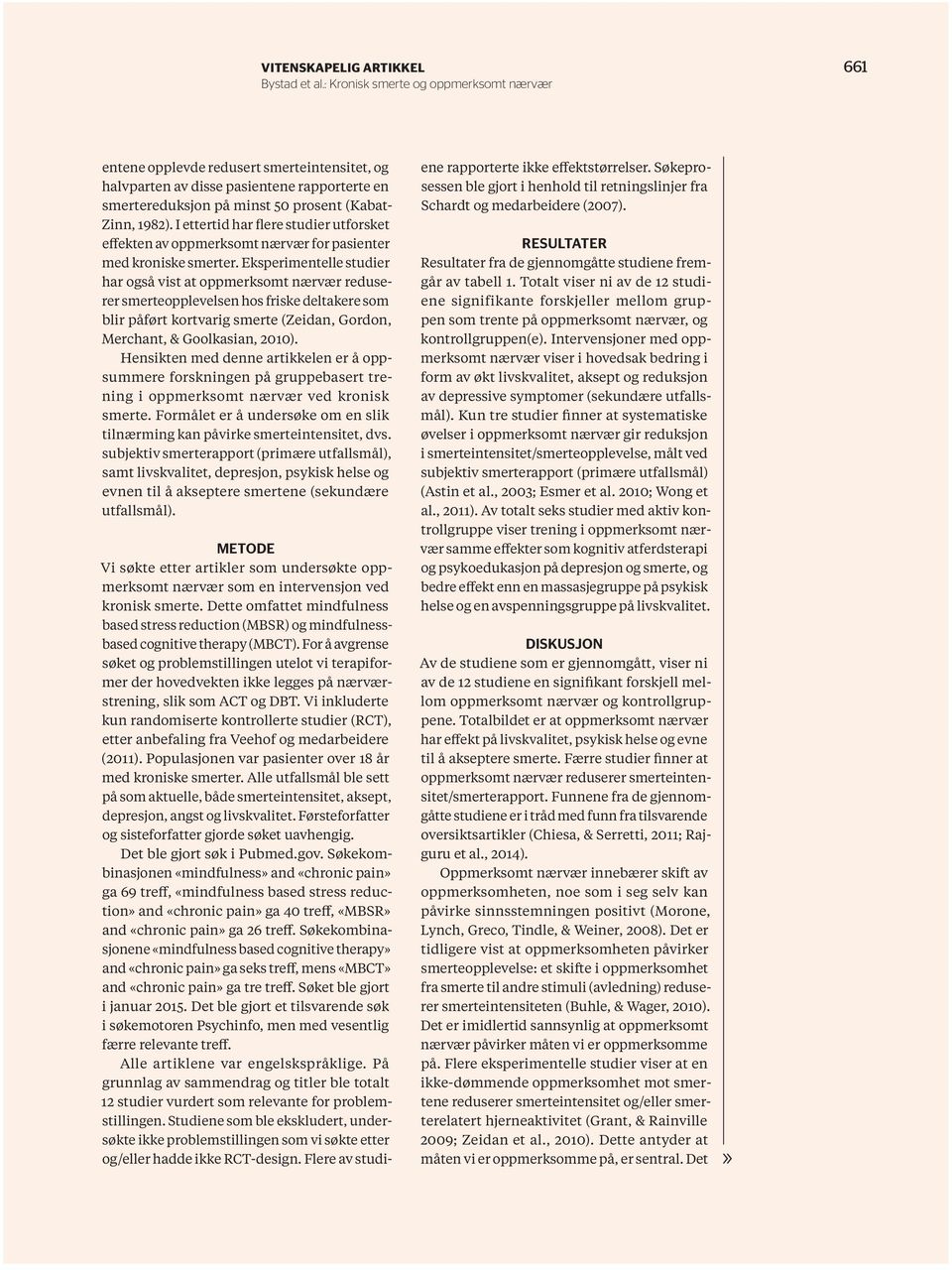 VITENSKAPELIG ARTIKKEL
Bystad et al.: Kronisk smerte og oppmerksomt nærvær

661

entene opplevde redusert smerteintensitet, og halvparten av disse pasientene rapporterte en smertereduksjon på minst 50 prosent (Kabat-Zinn, 1982). I ettertid har flere studier utforsket effekten av oppmerksomt nærvær for pasienter med kroniske smerter. Eksperimentelle studier har også vist at oppmerksomt nærvær reduserer smerteopplevelsen hos friske deltakere som blir påført kortvarig smerte (Zeidan, Gordon, Merchant, & Goolkasian, 2010).

Hensikten med denne artikkelen er å oppsummere forskningen på gruppebasert trening i oppmerksomt nærvær ved kronisk smerte. Formålet er å undersøke om en slik tilnærming kan påvirke smerteintensitet, dvs. subjektiv smerterapport (primære utfallsmål), samt livskvalitet, depresjon, psykisk helse og evnen til å akseptere smertene (sekundære utfallsmål).

METODE
Vi søkte etter artikler som undersøkte oppmerksomt nærvær som en intervensjon ved kronisk smerte. Dette omfattet mindfulness based stress reduction (MBSR) og mindfulness-based cognitive therapy (MBCT). For å avgrense søket og problemstillingen utelot vi terapiformer der hovedvekten ikke legges på nærværstrening, slik som ACT og DBT. Vi inkluderte kun randomiserte kontrollerte studier (RCT), etter anbefaling fra Veehof og medarbeidere (2011). Populasjonen var pasienter over 18 år med kroniske smerter. Alle utfallsmål ble sett på som aktuelle, både smerteintensitet, aksept, depresjon, angst og livskvalitet. Førsteforfatter og sisteforfatter gjorde søket uavhengig.

Det ble gjort søk i Pubmed.gov. Søkekombinasjonen «mindfulness» and «chronic pain» ga 69 treff, «mindfulness based stress reduction» and «chronic pain» ga 40 treff, «MBSR» and «chronic pain» ga 26 treff. Søkekombinasjonene «mindfulness based cognitive therapy» and «chronic pain» ga seks treff, mens «MBCT» and «chronic pain» ga tre treff. Søket ble gjort i januar 2015. Det ble gjort et tilsvarende søk i søkemotoren Psychinfo, men med vesentlig færre relevante treff.

Alle artiklene var engelskspråklige. På grunnlag av sammendrag og titler ble totalt 12 studier vurdert som relevante for problemstillingen. Studiene som ble ekskludert, undersøkte ikke problemstillingen som vi søkte etter og/eller hadde ikke RCT-design. Flere av studiene rapporterte ikke effektstørrelser. Søkeprosessen ble gjort i henhold til retningslinjer fra Schardt og medarbeidere (2007).

RESULTATER
Resultater fra de gjennomgåtte studiene fremgår av tabell 1. Totalt viser ni av de 12 studiene signifikante forskjeller mellom gruppen som trente på oppmerksomt nærvær, og kontrollgruppen(e). Intervensjoner med oppmerksomt nærvær viser i hovedsak bedring i form av økt livskvalitet, aksept og reduksjon av depressive symptomer (sekundære utfallsmål). Kun tre studier finner at systematiske øvelser i oppmerksomt nærvær gir reduksjon i smerteintensitet/smerteopplevelse, målt ved subjektiv smerterapport (primære utfallsmål) (Astin et al., 2003; Esmer et al. 2010; Wong et al., 2011). Av totalt seks studier med aktiv kontrollgruppe viser trening i oppmerksomt nærvær samme effekter som kognitiv atferdsterapi og psykoedukasjon på depresjon og smerte, og bedre effekt enn en massasjegruppe på psykisk helse og en avspenningsgruppe på livskvalitet.

DISKUSJON
Av de studiene som er gjennomgått, viser ni av de 12 studiene en signifikant forskjell mellom oppmerksomt nærvær og kontrollgruppene. Totalbildet er at oppmerksomt nærvær har effekt på livskvalitet, psykisk helse og evne til å akseptere smerte. Færre studier finner at oppmerksomt nærvær reduserer smerteintensitet/smerterapport. Funnene fra de gjennomgåtte studiene er i tråd med funn fra tilsvarende oversiktsartikler (Chiesa, & Serretti, 2011; Rajguru et al., 2014).

Oppmerksomt nærvær innebærer skift av oppmerksomheten, noe som i seg selv kan påvirke sinnsstemningen positivt (Morone, Lynch, Greco, Tindle, & Weiner, 2008). Det er tidligere vist at oppmerksomheten påvirker smerteopplevelse: et skifte i oppmerksomhet fra smerte til andre stimuli (avledning) reduserer smerteintensiteten (Buhle, & Wager, 2010). Det er imidlertid sannsynlig at oppmerksomt nærvær påvirker måten vi er oppmerksomme på. Flere eksperimentelle studier viser at en ikke-dømmende oppmerksomhet mot smertene reduserer smerteintensitet og/eller smerterelatert hjerneaktivitet (Grant, & Rainville 2009; Zeidan et al., 2010). Dette antyder at måten vi er oppmerksomme på, er sentral. Det »